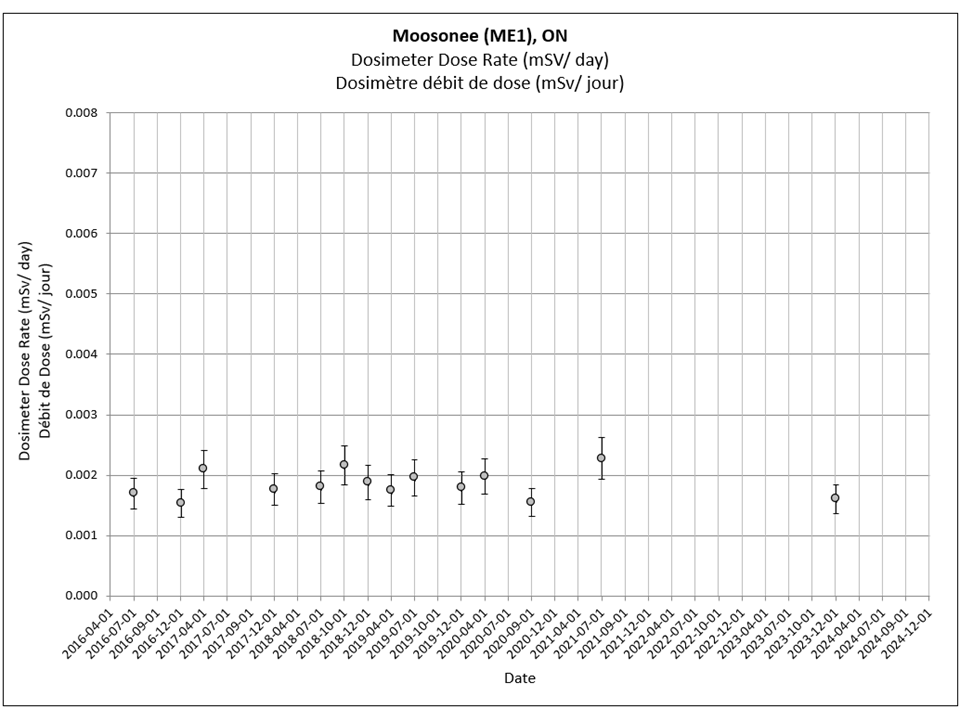 Moosonee (ME1), ON
Dosimeter Dose Rate (mSV/ day)
Dosimètre débit de dose (mSv/ jour)

Dosimeter Dose Rate (mSv/ day)
Débit de Dose (mSv/ jour)

0.008
0.007
0.006
0.005
0.004
0.003
0.002
0.001
0.000

2016-04-01
2016-07-01
2016-09-01
2016-12-01
2017-04-01
2017-07-01
2017-09-01
2017-12-01
2018-04-01
2018-07-01
2018-10-01
2018-12-01
2019-04-01
2019-07-01
2019-10-01
2019-12-01
2020-04-01
2020-07-01
2020-09-01
2020-12-01
2021-04-01
2021-07-01
2021-09-01
2021-12-01
2022-04-01
2022-07-01
2022-10-01
2022-12-01
2023-04-01
2023-07-01
2023-10-01
2023-12-01
2024-04-01
2024-07-01
2024-09-01
2024-12-01

Date